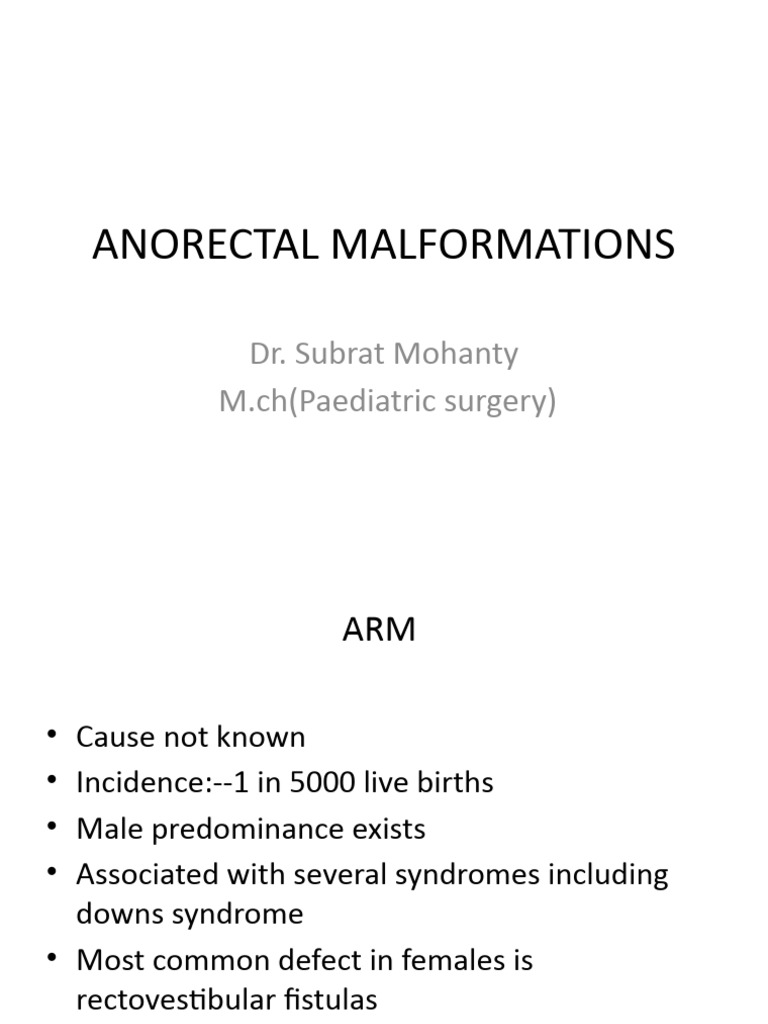 ANORECTAL MALFORMATIONS

Dr. Subrat Mohanty
M.ch(Paediatric surgery)

ARM

• Cause not known
• Incidence:--1 in 5000 live births
• Male predominance exists
• Associated with several syndromes including downs syndrome
• Most common defect in females is rectovestibular fistulas